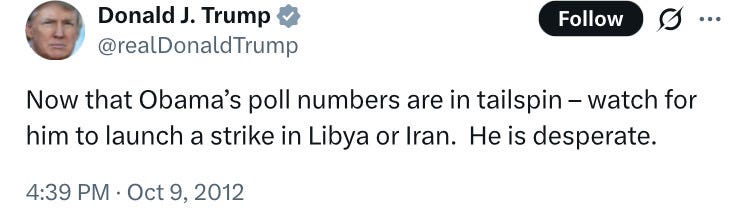 Donald J. Trump
@realDonaldTrump

Follow

Now that Obama's poll numbers are in tailspin – watch for him to launch a strike in Libya or Iran. He is desperate.

4:39 PM · Oct 9, 2012